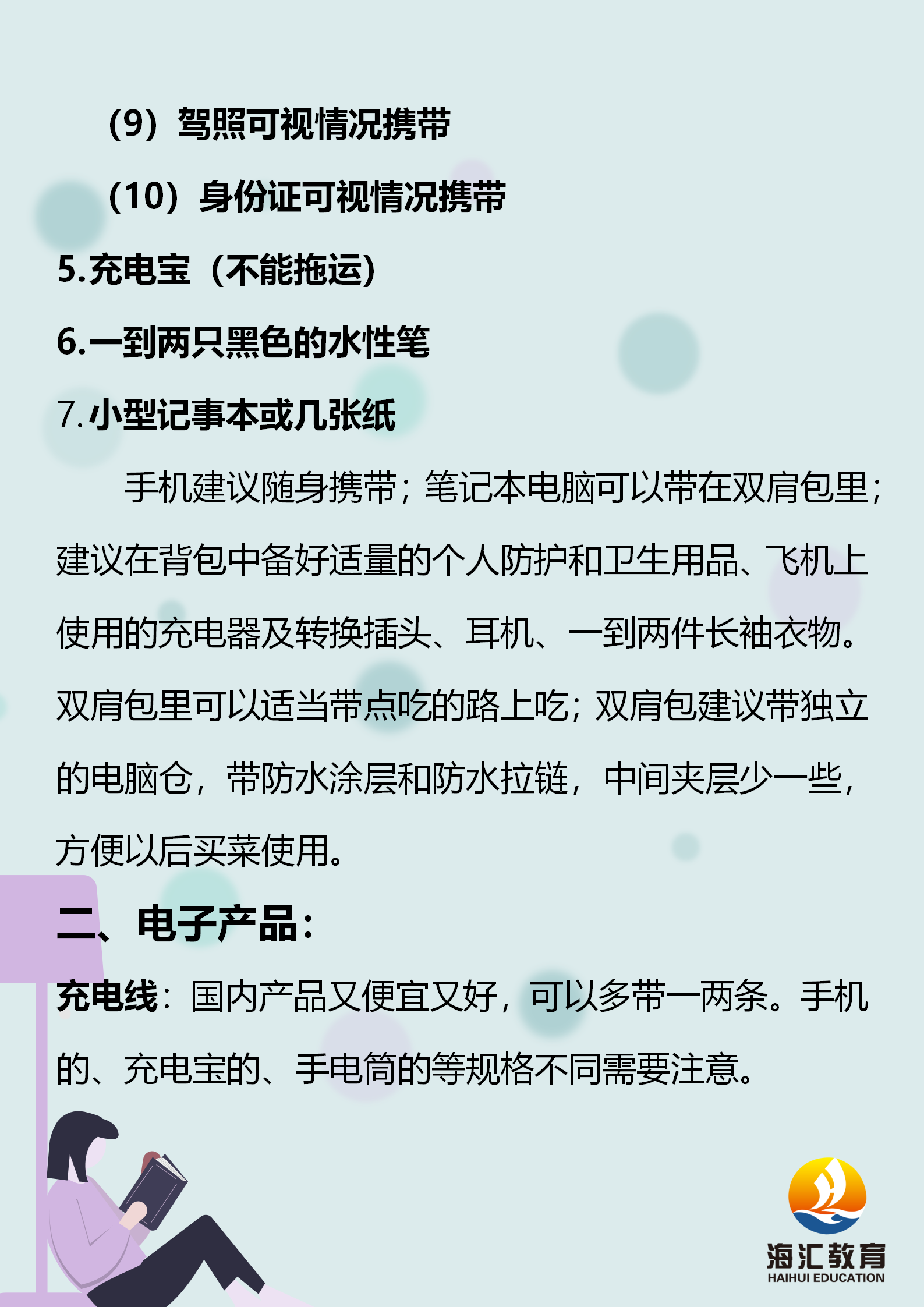 (9) 驾照可视情况携带

(10) 身份证可视情况携带

5.充电宝（不能拖运）

6.一到两只黑色的水性笔

7.小型记事本或几张纸

手机建议随身携带；笔记本电脑可以带在双肩包里；建议在背包中备好适量的个人防护和卫生用品、飞机上使用的充电器及转换插头、耳机、一到两件长袖衣物。双肩包里可以适当带点吃的路上吃；双肩包建议带独立的电脑仓，带防水涂层和防水拉链，中间夹层少一些，方便以后买菜使用。

二、电子产品：

充电线：国内产品又便宜又好，可以多带一两条。手机的、充电宝的、手电筒的等规格不同需要注意。

海汇教育
HAIHUI EDUCATION